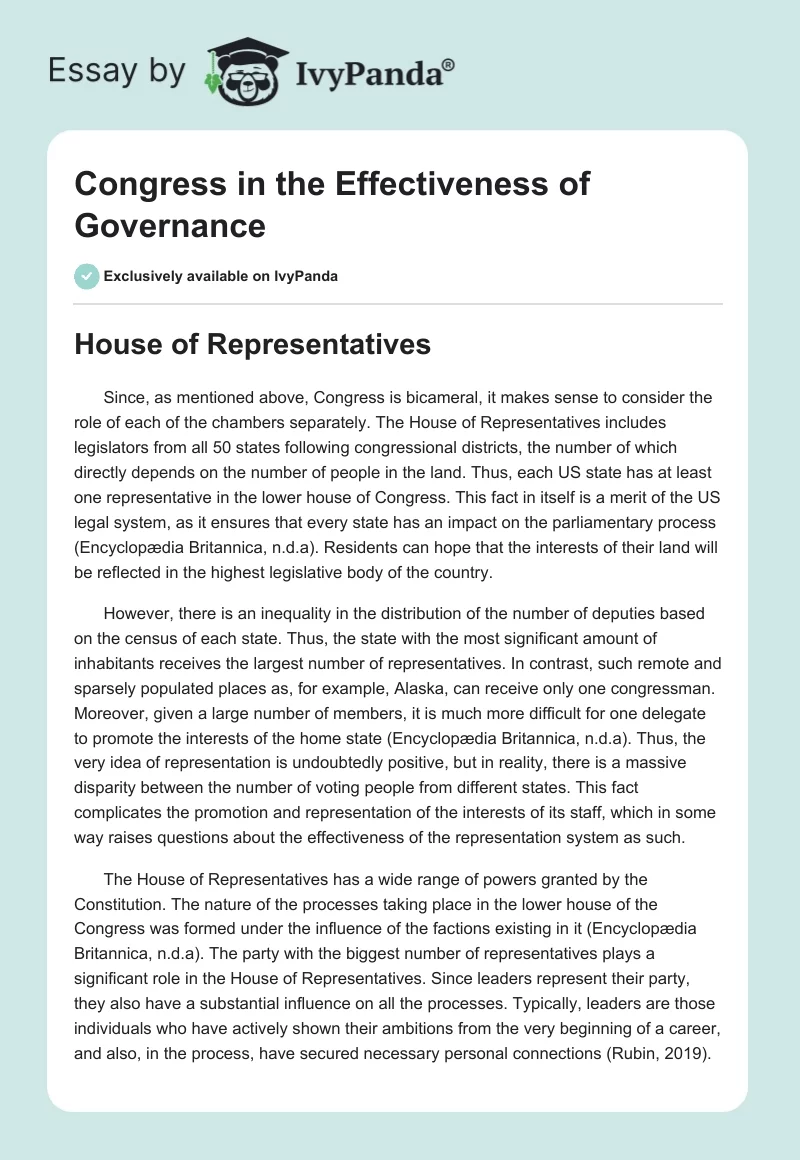 Essay by IvyPanda®

Congress in the Effectiveness of Governance

Exclusively available on IvyPanda

House of Representatives

Since, as mentioned above, Congress is bicameral, it makes sense to consider the role of each of the chambers separately. The House of Representatives includes legislators from all 50 states following congressional districts, the number of which directly depends on the number of people in the land. Thus, each US state has at least one representative in the lower house of Congress. This fact in itself is a merit of the US legal system, as it ensures that every state has an impact on the parliamentary process (Encyclopædia Britannica, n.d.a). Residents can hope that the interests of their land will be reflected in the highest legislative body of the country.

However, there is an inequality in the distribution of the number of deputies based on the census of each state. Thus, the state with the most significant amount of inhabitants receives the largest number of representatives. In contrast, such remote and sparsely populated places as, for example, Alaska, can receive only one congressman. Moreover, given a large number of members, it is much more difficult for one delegate to promote the interests of the home state (Encyclopædia Britannica, n.d.a). Thus, the very idea of representation is undoubtedly positive, but in reality, there is a massive disparity between the number of voting people from different states. This fact complicates the promotion and representation of the interests of its staff, which in some way raises questions about the effectiveness of the representation system as such.

The House of Representatives has a wide range of powers granted by the Constitution. The nature of the processes taking place in the lower house of the Congress was formed under the influence of the factions existing in it (Encyclopædia Britannica, n.d.a). The party with the biggest number of representatives plays a significant role in the House of Representatives. Since leaders represent their party, they also have a substantial influence on all the processes. Typically, leaders are those individuals who have actively shown their ambitions from the very beginning of a career, and also, in the process, have secured necessary personal connections (Rubin, 2019).